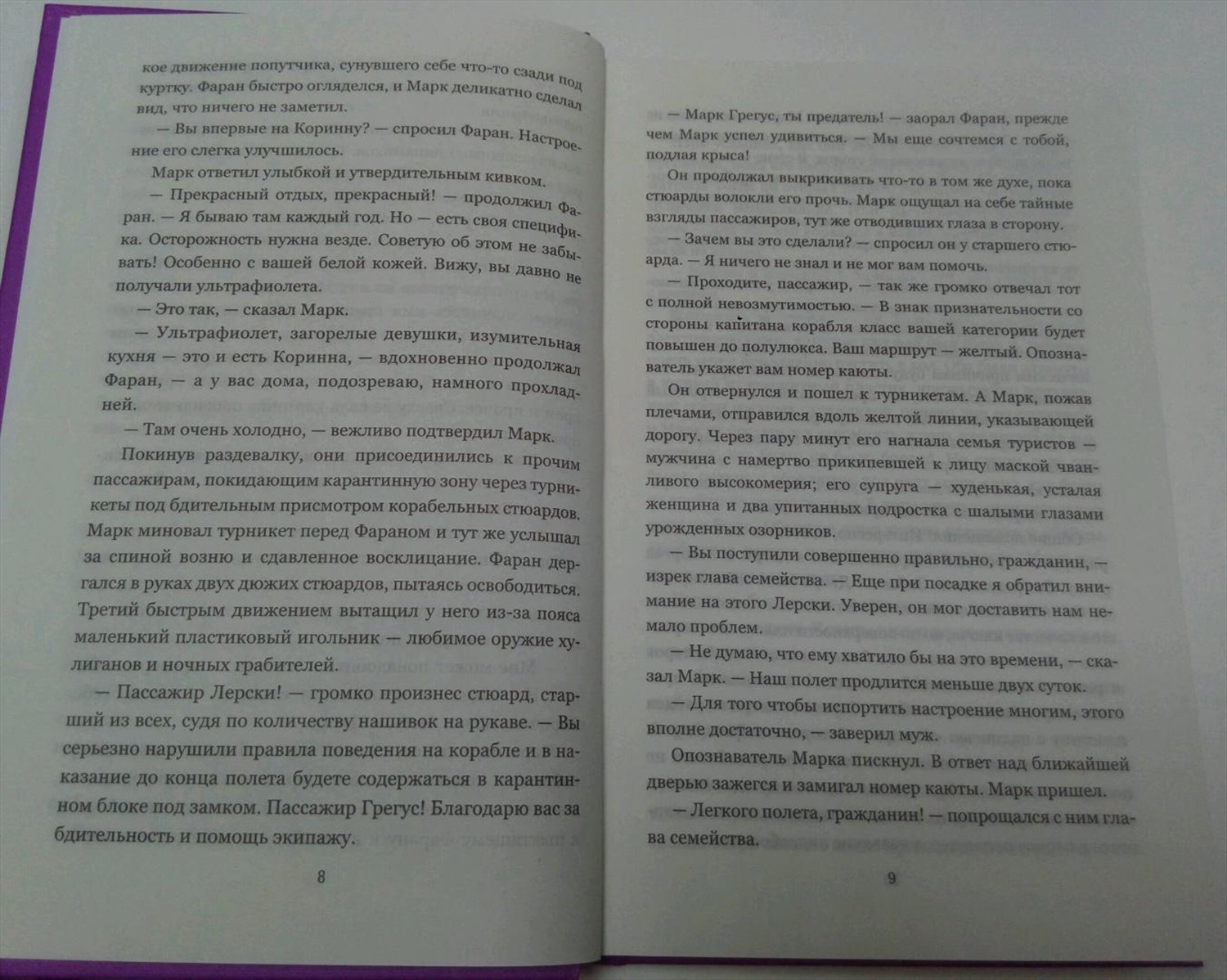 кое движение попутчика, сунувшего себе что-то сзади под куртку. Фаран быстро огляделся, и Марк деликатно сделал вид, что ничего не заметил.

— Вы впервые на Коринну? — спросил Фаран. Настроение его слегка улучшилось.

Марк ответил улыбкой и утвердительным кивком.

— Прекрасный отдых, прекрасный! — продолжил Фаран. — Я бываю там каждый год. Но — есть своя специфика. Осторожность нужна везде. Советую об этом не забывать! Особенно с вашей белой кожей. Вижу, вы давно не получали ультрафиолета.

— Это так, — сказал Марк.

— Ультрафиолет, загорелые девушки, изумительная кухня — это и есть Коринна, — вдохновенно продолжал Фаран, — а у вас дома, подозреваю, намного прохладней.

— Там очень холодно, — вежливо подтвердил Марк.

Покинув раздевалку, они присоединились к прочим пассажирам, покидающим карантинную зону через турникеты под бдительным присмотром корабельных стюардов. Марк миновал турникет перед Фараном и тут же услышал за спиной возню и сдавленное восклицание. Фаран дергался в руках двух дюжих стюардов, пытаясь освободиться. Третий быстрым движением вытащил у него из-за пояса маленький пластиковый игольник — любимое оружие хулиганов и ночных грабителей.

— Пассажир Лерски! — громко произнес стюард, старший из всех, судя по количеству нашивок на рукаве. — Вы серьезно нарушили правила поведения на корабле и в наказание до конца полета будете содержаться в карантинном блоке под замком. Пассажир Грегус! Благодарю вас за бдительность и помощь экипажу.

8

— Марк Грегус, ты предатель! — заорал Фаран, прежде чем Марк успел удивиться. — Мы еще сочтемся с тобой, подлая крыса!

Он продолжал выкрикивать что-то в том же духе, пока стюарды волокли его прочь. Марк ощущал на себе тайные взгляды пассажиров, тут же отводивших глаза в сторону.

— Зачем вы это сделали? — спросил он у старшего стюарда. — Я ничего не знал и не мог вам помочь.

— Проходите, пассажир, — так же громко отвечал тот с полной невозмутимостью. — В знак признательности со стороны капитана корабля класс вашей категории будет повышен до полулюкса. Ваш маршрут — желтый. Опознаватель укажет вам номер каюты.

Он отвернулся и пошел к турникетам. А Марк, пожав плечами, отправился вдоль желтой линии, указывающей дорогу. Через пару минут его нагнала семья туристов — мужчина с намертво прикипевшей к лицу маской чванливого высокомерия; его супруга — худенькая, усталая женщина и два упитанных подростка с шалыми глазами урожденных озорников.

— Вы поступили совершенно правильно, гражданин, — изрек глава семейства. — Еще при посадке я обратил внимание на этого Лерски. Уверен, он мог доставить нам немало проблем.

— Не думаю, что ему хватило бы на это времени, — сказал Марк. — Наш полет продлится меньше двух суток.

— Для того чтобы испортить настроение многим, этого вполне достаточно, — заверил муж.

Опознаватель Марка пискнул. В ответ над ближайшей дверью зажегся и замигал номер каюты. Марк пришел.

— Легкого полета, гражданин! — попрощался с ним глава семейства.

9